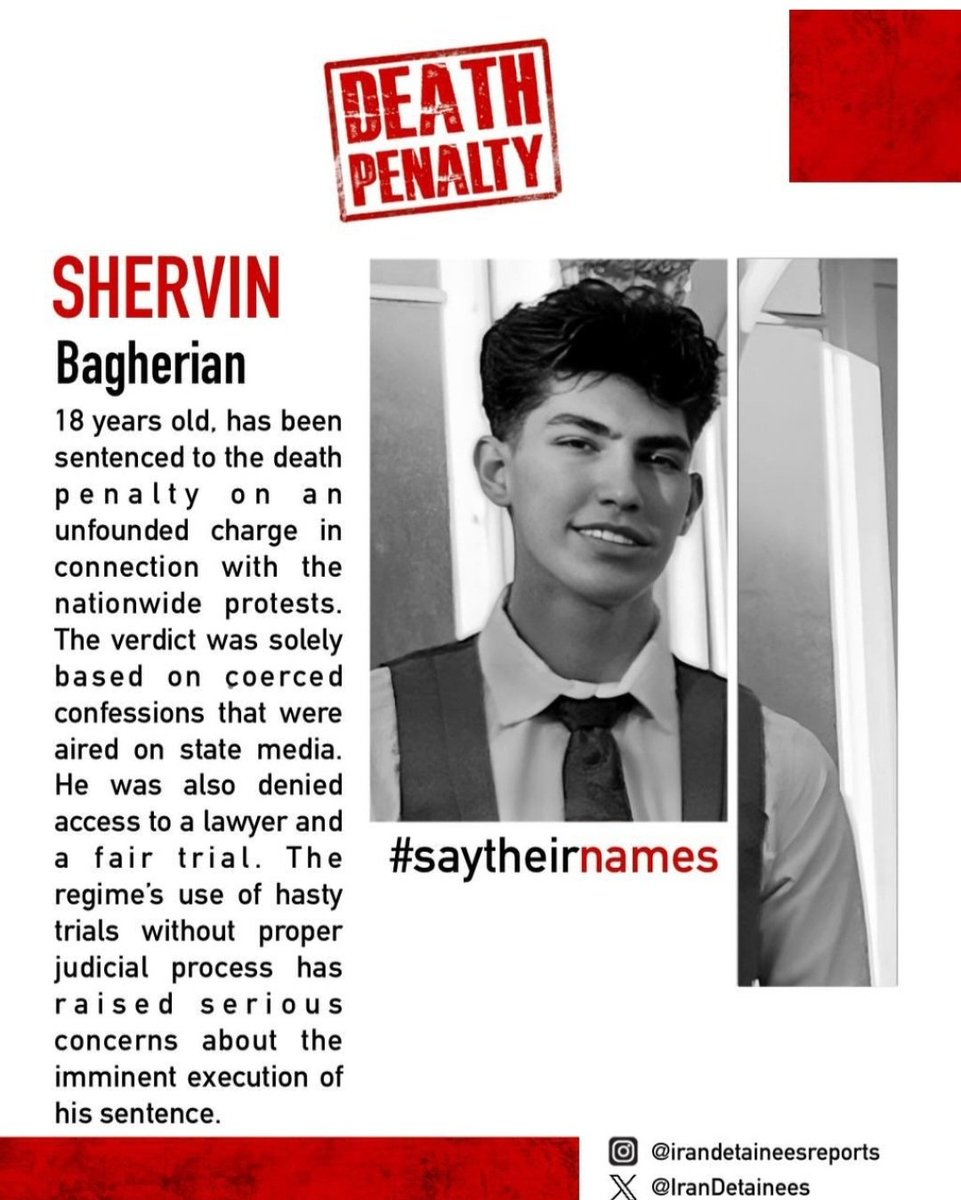 DEATH PENALTY

SHERVIN
Bagherian

18 years old, has been sentenced to the death penalty on an unfounded charge in connection with the nationwide protests. The verdict was solely based on coerced confessions that were aired on state media. He was also denied access to a lawyer and a fair trial. The regime's use of hasty trials without proper judicial process has raised serious concerns about the imminent execution of his sentence.

#saytheirnames

@irandetaineesreports
@IranDetainees